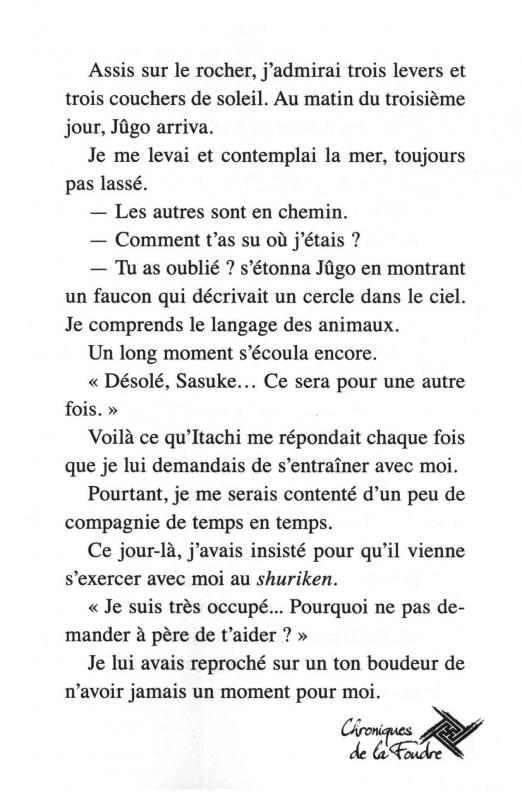 Assis sur le rocher, j'admirai trois levers et trois couchers de soleil. Au matin du troisième jour, Jûgo arriva.

Je me levai et contemplai la mer, toujours pas lassé.

— Les autres sont en chemin.

— Comment t'as su où j'étais ?

— Tu as oublié ? s'étonna Jûgo en montrant un faucon qui décrivait un cercle dans le ciel. Je comprends le langage des animaux.

Un long moment s'écoula encore.

« Désolé, Sasuke… Ce sera pour une autre fois. »

Voilà ce qu'Itachi me répondait chaque fois que je lui demandais de s'entraîner avec moi.

Pourtant, je me serais contenté d'un peu de compagnie de temps en temps.

Ce jour-là, j'avais insisté pour qu'il vienne s'exercer avec moi au shuriken.

« Je suis très occupé... Pourquoi ne pas demander à père de t'aider ? »

Je lui avais reproché sur un ton boudeur de n'avoir jamais un moment pour moi.

Chroniques de la Foudre